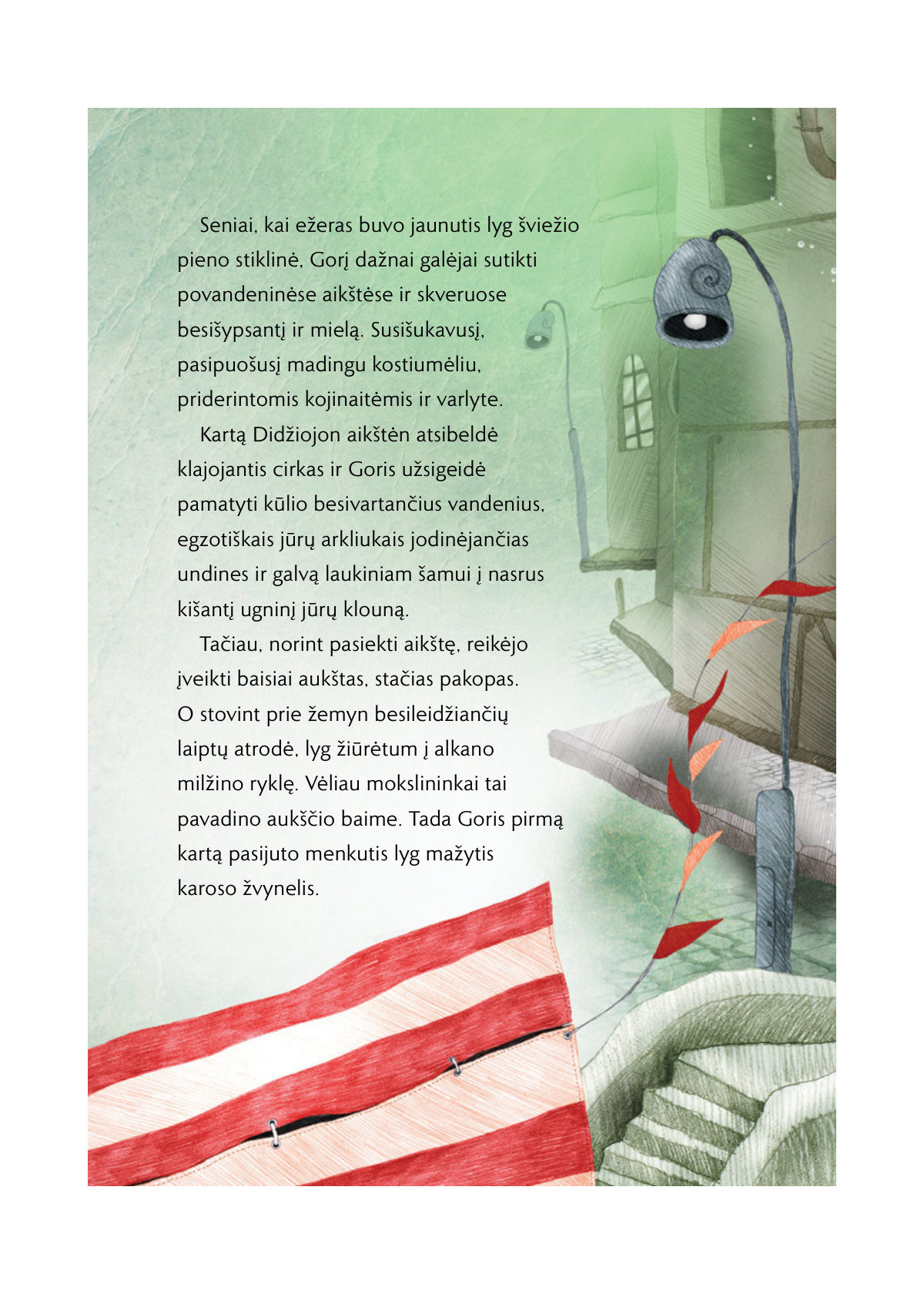 Seniai, kai ežeras buvo jaunutis lyg šviežio pieno stiklinė, Gorį dažnai galėjai sutikti povandeninėse aikštėse ir skveruose besišypsantį ir mielą. Susišukavusį, pasipuošusį madingu kostiumėliu, priderintomis kojinaitėmis ir varlyte.

Kartą Didžiojon aikštėn atsibeldė klajojantis cirkas ir Goris užsigeidė pamatyti kūlio besivartančius vandenius, egzotiškais jūrų arkliukais jodinėjančias undines ir galvą laukiniam šamui į nasrus kišantį ugninį jūrų klouną.

Tačiau, norint pasiekti aikštę, reikėjo įveikti baisiai aukštas, stačias pakopas. O stovint prie žemyn besileidžiančių laiptų atrodė, lyg žiūrėtum į alkano milžino ryklę. Vėliau mokslininkai tai pavadino aukščio baime. Tada Goris pirmą kartą pasijuto menkutis lyg mažytis karoso žvynelis.